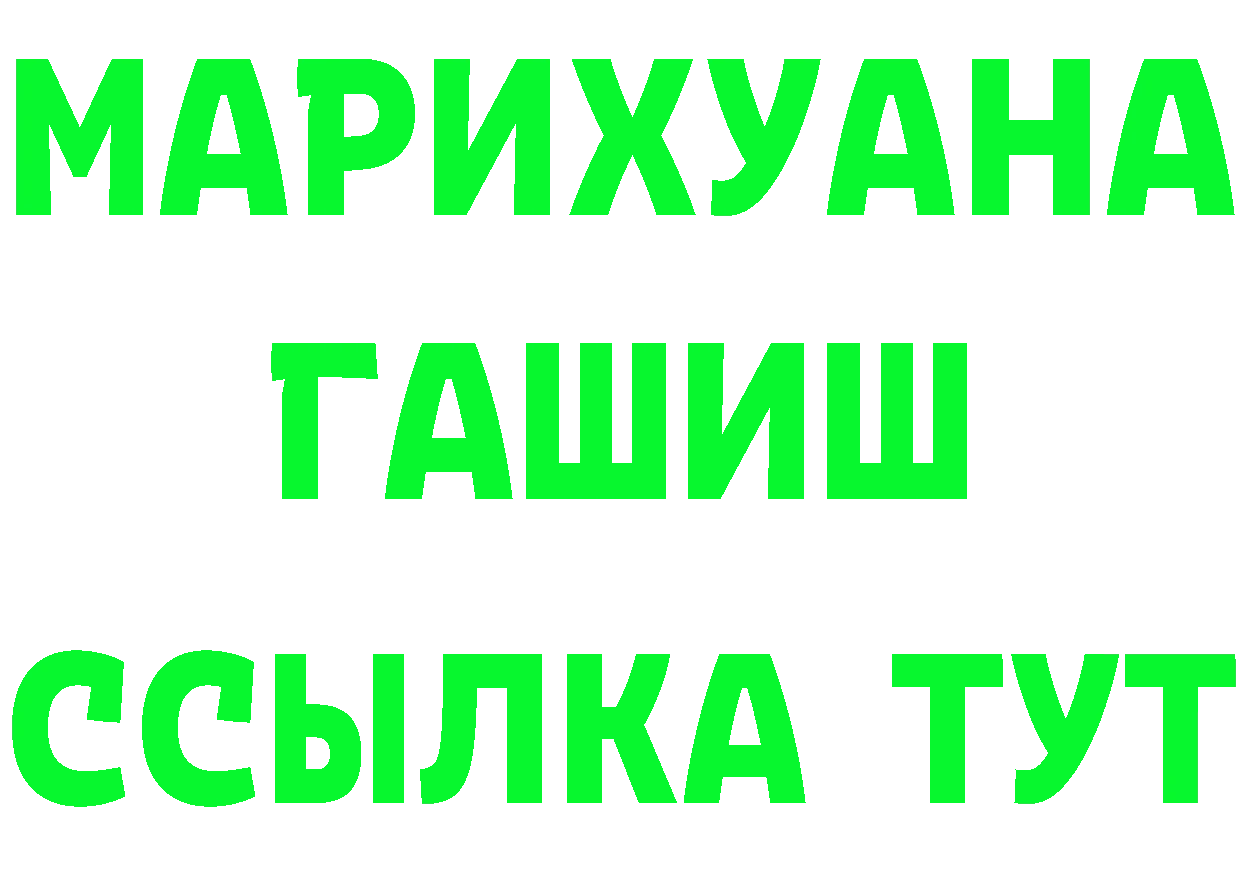 МАРИХУАНА
ГАШИШ
ССЫЛКА ТУТ